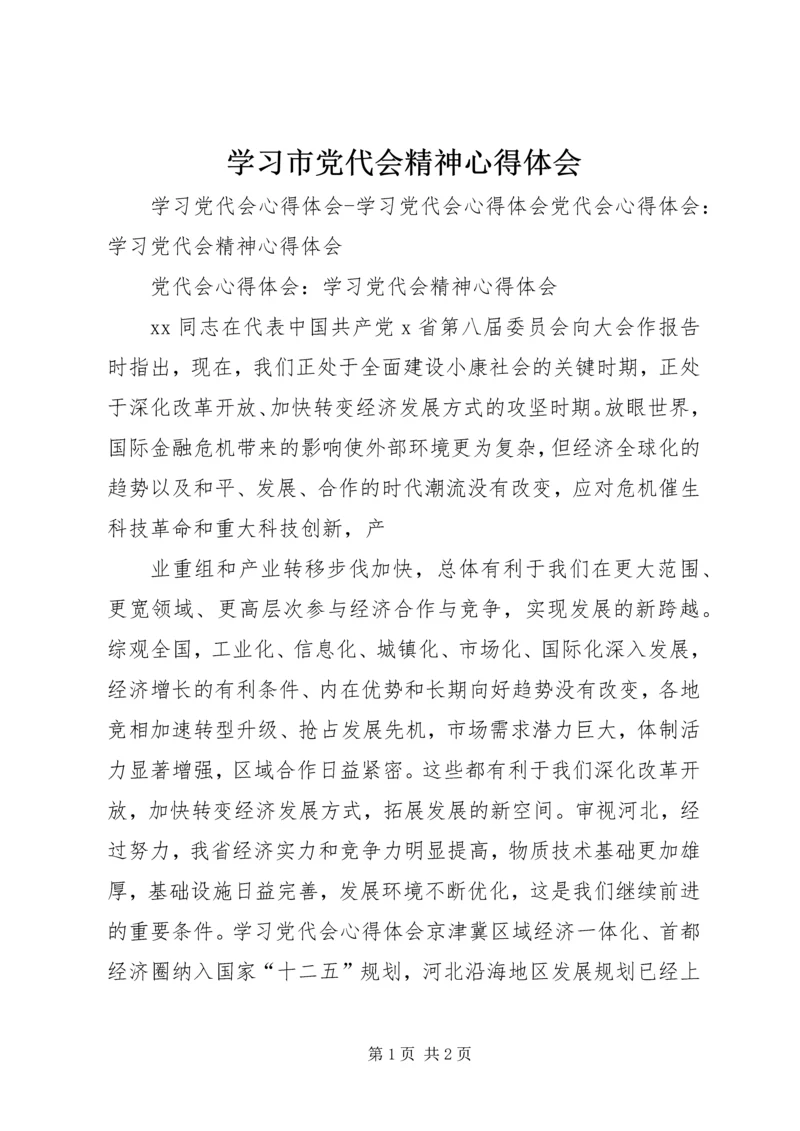 学习市党代会精神心得体会

学习党代会心得体会-学习党代会心得体会党代会心得体会：学习党代会精神心得体会

党代会心得体会：学习党代会精神心得体会

xx 同志在代表中国共产党 x 省第八届委员会向大会作报告时指出，现在，我们正处于全面建设小康社会的关键时期，正处于深化改革开放、加快转变经济发展方式的攻坚时期。放眼世界，国际金融危机带来的影响使外部环境更为复杂，但经济全球化的趋势以及和平、发展、合作的时代潮流没有改变，应对危机催生科技革命和重大科技创新，产

业重组和产业转移步伐加快，总体有利于我们在更大范围、更宽领域、更高层次参与经济合作与竞争，实现发展的新跨越。综观全国，工业化、信息化、城镇化、市场化、国际化深入发展，经济增长的有利条件、内在优势和长期向好趋势没有改变，各地竞相加速转型升级、抢占发展先机，市场需求潜力巨大，体制活力显著增强，区域合作日益紧密。这些都有利于我们深化改革开放，加快转变经济发展方式，拓展发展的新空间。审视河北，经过努力，我省经济实力和竞争力明显提高，物质技术基础更加雄厚，基础设施日益完善，发展环境不断优化，这是我们继续前进的重要条件。学习党代会心得体会京津冀区域经济一体化、首都经济圈纳入国家“十二五”规划，河北沿海地区发展规划已经上

第 1 页 共 2 页